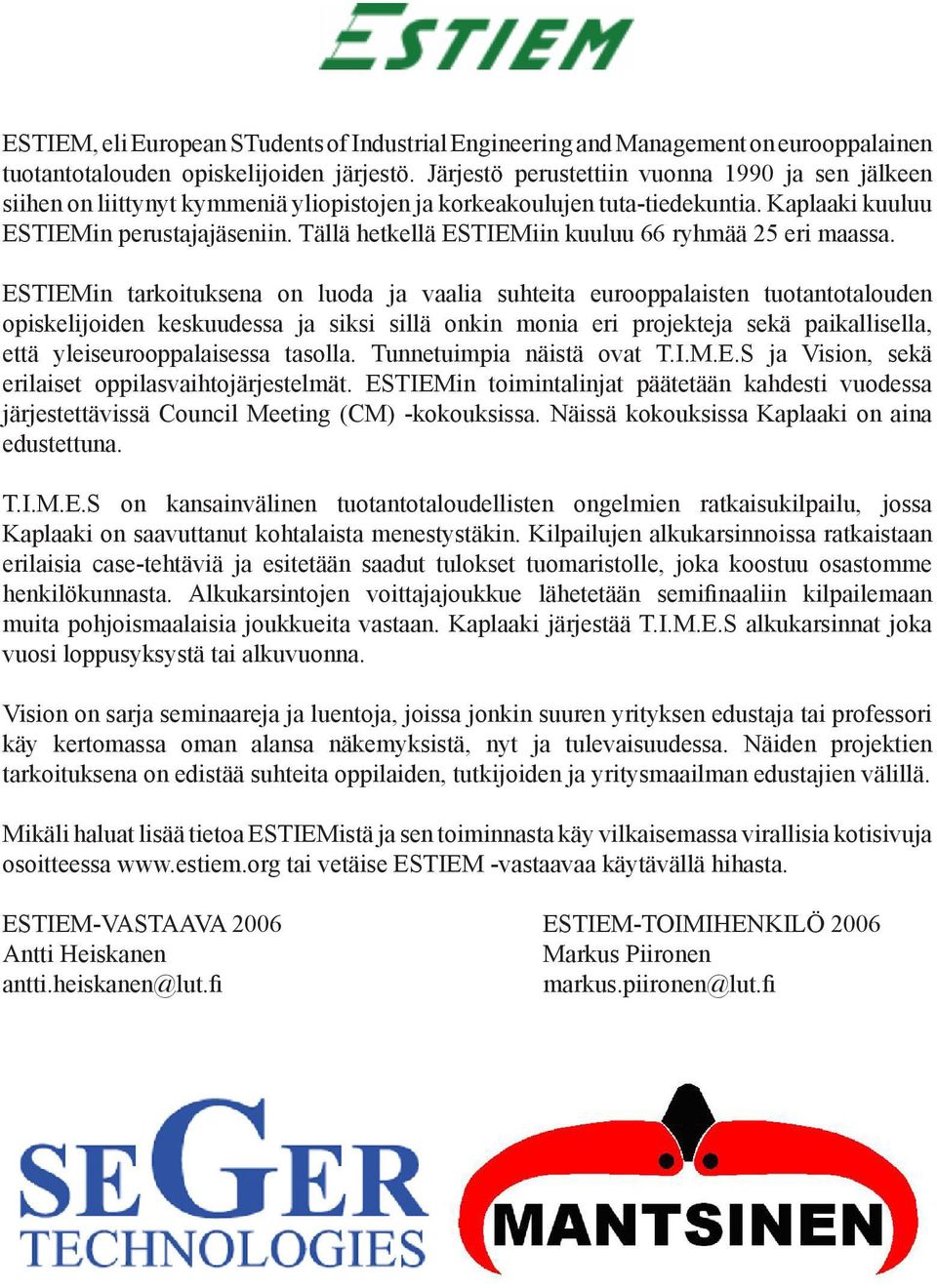 ESTIEM

ESTIEM, eli European STudents of Industrial Engineering and Management on eurooppalainen tuotantotalouden opiskelijoiden järjestö. Järjestö perustettiin vuonna 1990 ja sen jälkeen siihen on liittynyt kymmeniä yliopistojen ja korkeakoulujen tuta-tiedekuntia. Kaplaaki kuuluu ESTIEMin perustajajäseniin. Tällä hetkellä ESTIEMiin kuuluu 66 ryhmää 25 eri maassa.

ESTIEMin tarkoituksena on luoda ja vaalia suhteita eurooppalaisten tuotantotalouden opiskelijoiden keskuudessa ja siksi sillä onkin monia eri projekteja sekä paikallisella, että yleiseurooppalaisessa tasolla. Tunnetuimpia näistä ovat T.I.M.E.S ja Vision, sekä erilaiset oppilasvaihtojärjestelmät. ESTIEMin toimintalinjat päätetään kahdesti vuodessa järjestettävissä Council Meeting (CM) -kokouksissa. Näissä kokouksissa Kaplaaki on aina edustettuna.

T.I.M.E.S on kansainvälinen tuotantotaloudellisten ongelmien ratkaisukilpailu, jossa Kaplaaki on saavuttanut kohtalaista menestystäkin. Kilpailujen alkukarsinnoissa ratkaistaan erilaisia case-tehtäviä ja esitetään saadut tulokset tuomaristolle, joka koostuu osastomme henkilökunnasta. Alkukarsintojen voittajajoukkue lähetetään semifinaaliin kilpailemaan muita pohjoismaalaisia joukkueita vastaan. Kaplaaki järjestää T.I.M.E.S alkukarsinnat joka vuosi loppusyksystä tai alkuvuonna.

Vision on sarja seminaareja ja luentoja, joissa jonkin suuren yrityksen edustaja tai professori käy kertomassa oman alansa näkemyksistä, nyt ja tulevaisuudessa. Näiden projektien tarkoituksena on edistää suhteita oppilaiden, tutkijoiden ja yritysmaailman edustajien välillä.

Mikäli haluat lisää tietoa ESTIEMistä ja sen toiminnasta käy vilkaisemassa virallisia kotisivuja osoitteessa www.estiem.org tai vetäise ESTIEM -vastaavaa käytävällä hihasta.

ESTIEM-VASTAAVA 2006
Antti Heiskanen
antti.heiskanen@lut.fi

ESTIEM-TOIMIHENKILÖ 2006
Markus Piironen
markus.piironen@lut.fi

SEGER TECHNOLOGIES

MANTSINEN